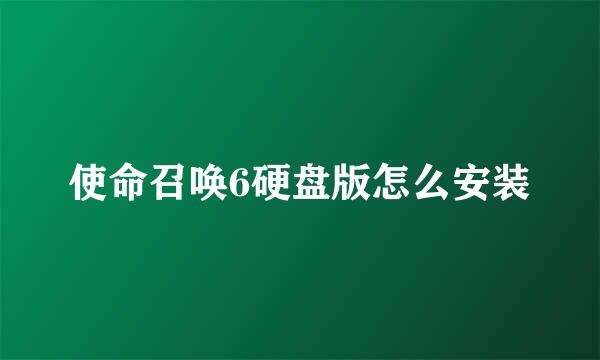 使命召唤6硬盘版怎么安装